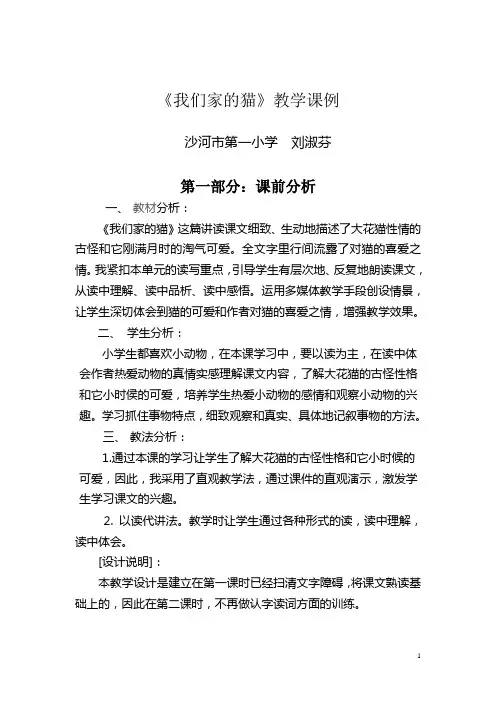 《我们家的猫》教学课例

沙河市第一小学　刘淑芬

第一部分：课前分析

一、 教材分析：

《我们家的猫》这篇讲读课文细致、生动地描述了大花猫性情的古怪和它刚满月时的淘气可爱。全文字里行间流露了对猫的喜爱之情。我紧扣本单元的读写重点，引导学生有层次地、反复地朗读课文，从读中理解、读中品析、读中感悟。运用多媒体教学手段创设情景，让学生深切体会到猫的可爱和作者对猫的喜爱之情，增强教学效果。

二、 学生分析：

小学生都喜欢小动物，在本课学习中，要以读为主，在读中体会作者热爱动物的真情实感理解课文内容，了解大花猫的古怪性格和它小时候的可爱，培养学生热爱小动物的感情和观察小动物的兴趣。学习抓住事物特点，细致观察和真实、具体地记叙事物的方法。

三、 教法分析：

1.通过本课的学习让学生了解大花猫的古怪性格和它小时候的可爱，因此，我采用了直观教学法，通过课件的直观演示，激发学生学习课文的兴趣。

2. 以读代讲法。教学时让学生通过各种形式的读，读中理解，读中体会。

[设计说明]：

本教学设计是建立在第一课时已经扫清文字障碍，将课文熟读基础上的，因此在第二课时，不再做认字读词方面的训练。

1